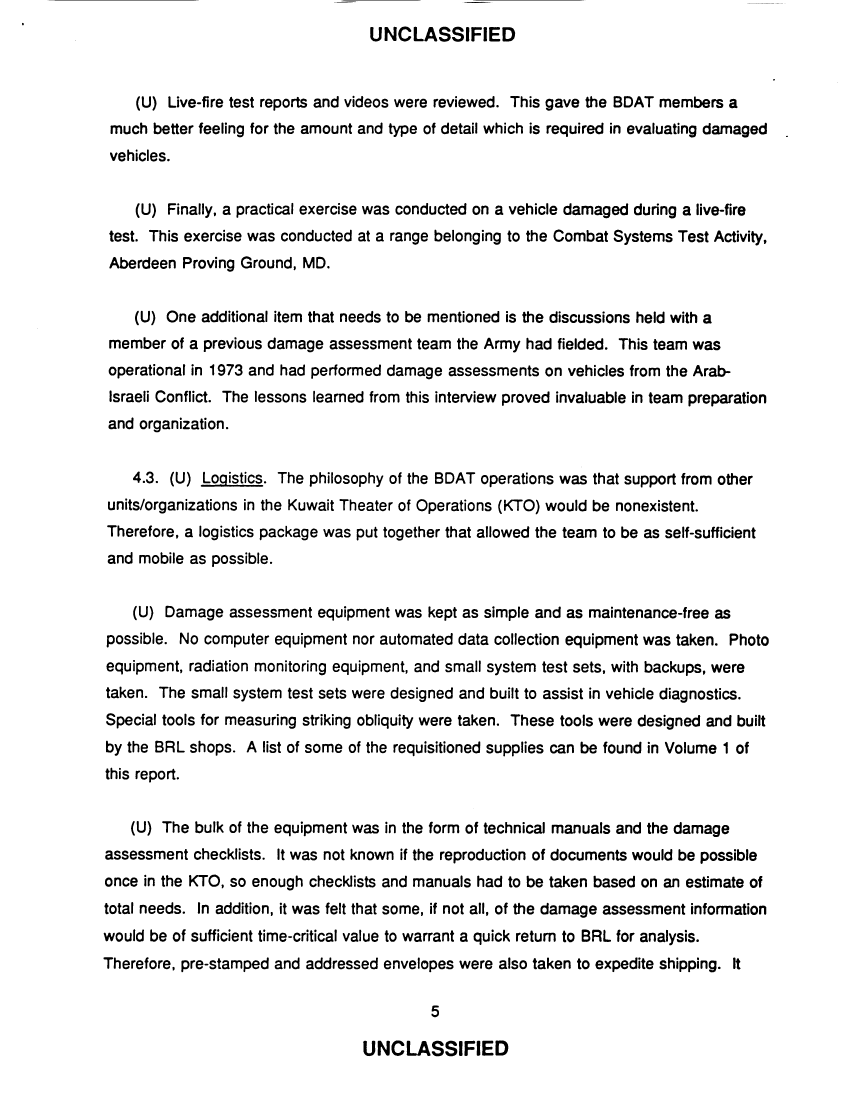 UNCLASSIFIED

(U) Live-fire test reports and videos were reviewed. This gave the BDAT members a much better feeling for the amount and type of detail which is required in evaluating damaged vehicles.

(U) Finally, a practical exercise was conducted on a vehicle damaged during a live-fire test. This exercise was conducted at a range belonging to the Combat Systems Test Activity, Aberdeen Proving Ground, MD.

(U) One additional item that needs to be mentioned is the discussions held with a member of a previous damage assessment team the Army had fielded. This team was operational in 1973 and had performed damage assessments on vehicles from the Arab-Israeli Conflict. The lessons learned from this interview proved invaluable in team preparation and organization.

4.3. (U) Logistics. The philosophy of the BDAT operations was that support from other units/organizations in the Kuwait Theater of Operations (KTO) would be nonexistent. Therefore, a logistics package was put together that allowed the team to be as self-sufficient and mobile as possible.

(U) Damage assessment equipment was kept as simple and as maintenance-free as possible. No computer equipment nor automated data collection equipment was taken. Photo equipment, radiation monitoring equipment, and small system test sets, with backups, were taken. The small system test sets were designed and built to assist in vehicle diagnostics. Special tools for measuring striking obliquity were taken. These tools were designed and built by the BRL shops. A list of some of the requisitioned supplies can be found in Volume 1 of this report.

(U) The bulk of the equipment was in the form of technical manuals and the damage assessment checklists. It was not known if the reproduction of documents would be possible once in the KTO, so enough checklists and manuals had to be taken based on an estimate of total needs. In addition, it was felt that some, if not all, of the damage assessment information would be of sufficient time-critical value to warrant a quick return to BRL for analysis. Therefore, pre-stamped and addressed envelopes were also taken to expedite shipping. It

5

UNCLASSIFIED